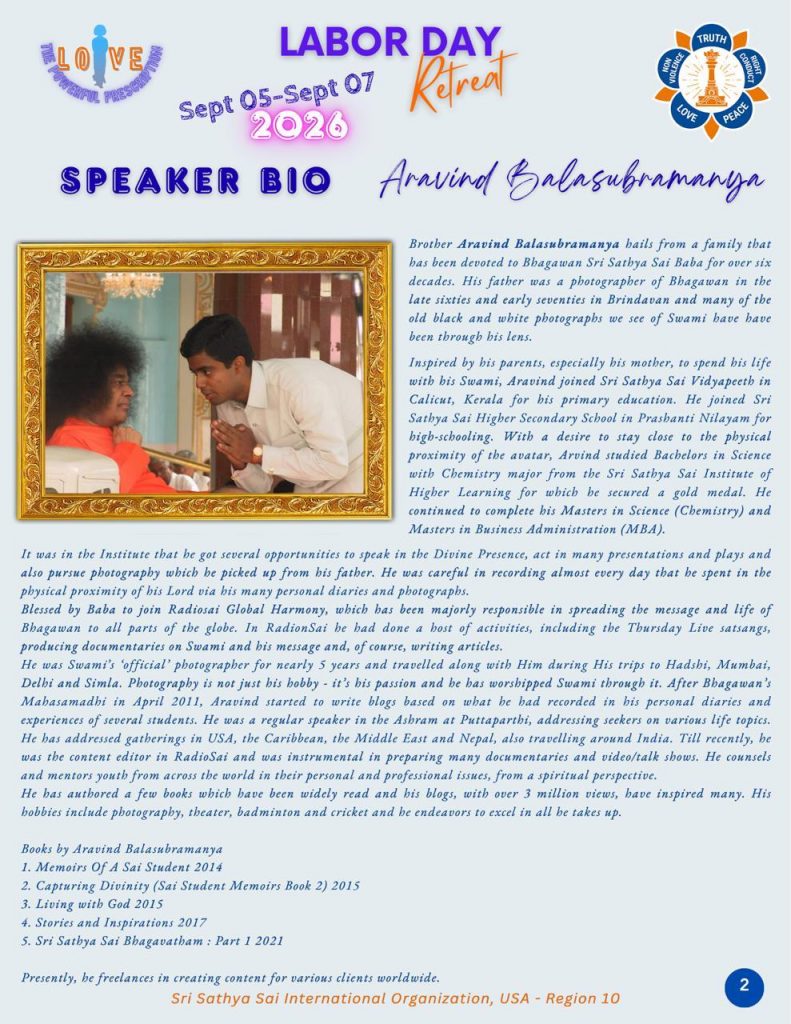 LOVE
THE POWERFUL PRESCRIPTION

LABOR DAY
Retreat
Sept 05-Sept 07
2026

TRUTH
RIGHT CONDUCT
PEACE
LOVE
NON VIOLENCE

SPEAKER BIO Aravind Balasubramanya

Brother Aravind Balasubramanya hails from a family that has been devoted to Bhagawan Sri Sathya Sai Baba for over six decades. His father was a photographer of Bhagawan in the late sixties and early seventies in Brindavan and many of the old black and white photographs we see of Swami have have been through his lens.

Inspired by his parents, especially his mother, to spend his life with his Swami, Aravind joined Sri Sathya Sai Vidyapeeth in Calicut, Kerala for his primary education. He joined Sri Sathya Sai Higher Secondary School in Prashanti Nilayam for high-schooling. With a desire to stay close to the physical proximity of the avatar, Arvind studied Bachelors in Science with Chemistry major from the Sri Sathya Sai Institute of Higher Learning for which he secured a gold medal. He continued to complete his Masters in Science (Chemistry) and Masters in Business Administration (MBA).

It was in the Institute that he got several opportunities to speak in the Divine Presence, act in many presentations and plays and also pursue photography which he picked up from his father. He was careful in recording almost every day that he spent in the physical proximity of his Lord via his many personal diaries and photographs.
Blessed by Baba to join Radiosai Global Harmony, which has been majorly responsible in spreading the message and life of Bhagawan to all parts of the globe. In RadionSai he had done a host of activities, including the Thursday Live satsangs, producing documentaries on Swami and his message and, of course, writing articles.
He was Swami's 'official' photographer for nearly 5 years and travelled along with Him during His trips to Hadshi, Mumbai, Delhi and Simla. Photography is not just his hobby - it's his passion and he has worshipped Swami through it. After Bhagawan's Mahasamadhi in April 2011, Aravind started to write blogs based on what he had recorded in his personal diaries and experiences of several students. He was a regular speaker in the Ashram at Puttaparthi, addressing seekers on various life topics. He has addressed gatherings in USA, the Caribbean, the Middle East and Nepal, also travelling around India. Till recently, he was the content editor in RadioSai and was instrumental in preparing many documentaries and video/talk shows. He counsels and mentors youth from across the world in their personal and professional issues, from a spiritual perspective.
He has authored a few books which have been widely read and his blogs, with over 3 million views, have inspired many. His hobbies include photography, theater, badminton and cricket and he endeavors to excel in all he takes up.

Books by Aravind Balasubramanya
1. Memoirs Of A Sai Student 2014
2. Capturing Divinity (Sai Student Memoirs Book 2) 2015
3. Living with God 2015
4. Stories and Inspirations 2017
5. Sri Sathya Sai Bhagavatham : Part 1 2021

Presently, he freelances in creating content for various clients worldwide.
Sri Sathya Sai International Organization, USA - Region 10
2